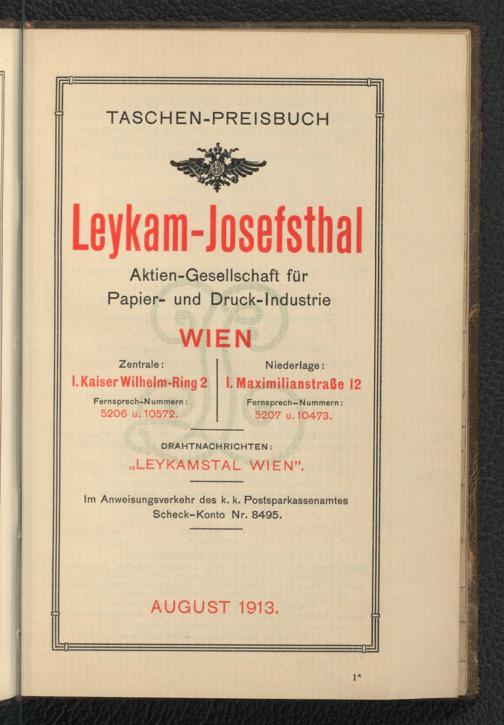 TASCHEN-PREISBUCH

Leykam-Josefsthal

Aktien-Gesellschaft für Papier- und Druck-Industrie

WIEN

Zentrale:
I. Kaiser Wilhelm-Ring 2
Fernsprech-Nummern:
5206 u. 10572.

Niederlage:
I. Maximilianstraße 12
Fernsprech-Nummern:
5207 u. 10473.

DRAHTNACHRICHTEN:
„LEYKAMSTAL WIEN".

Im Anweisungsverkehr des k. k. Postsparkassenamtes Scheck-Konto Nr. 8495.

AUGUST 1913.

1*